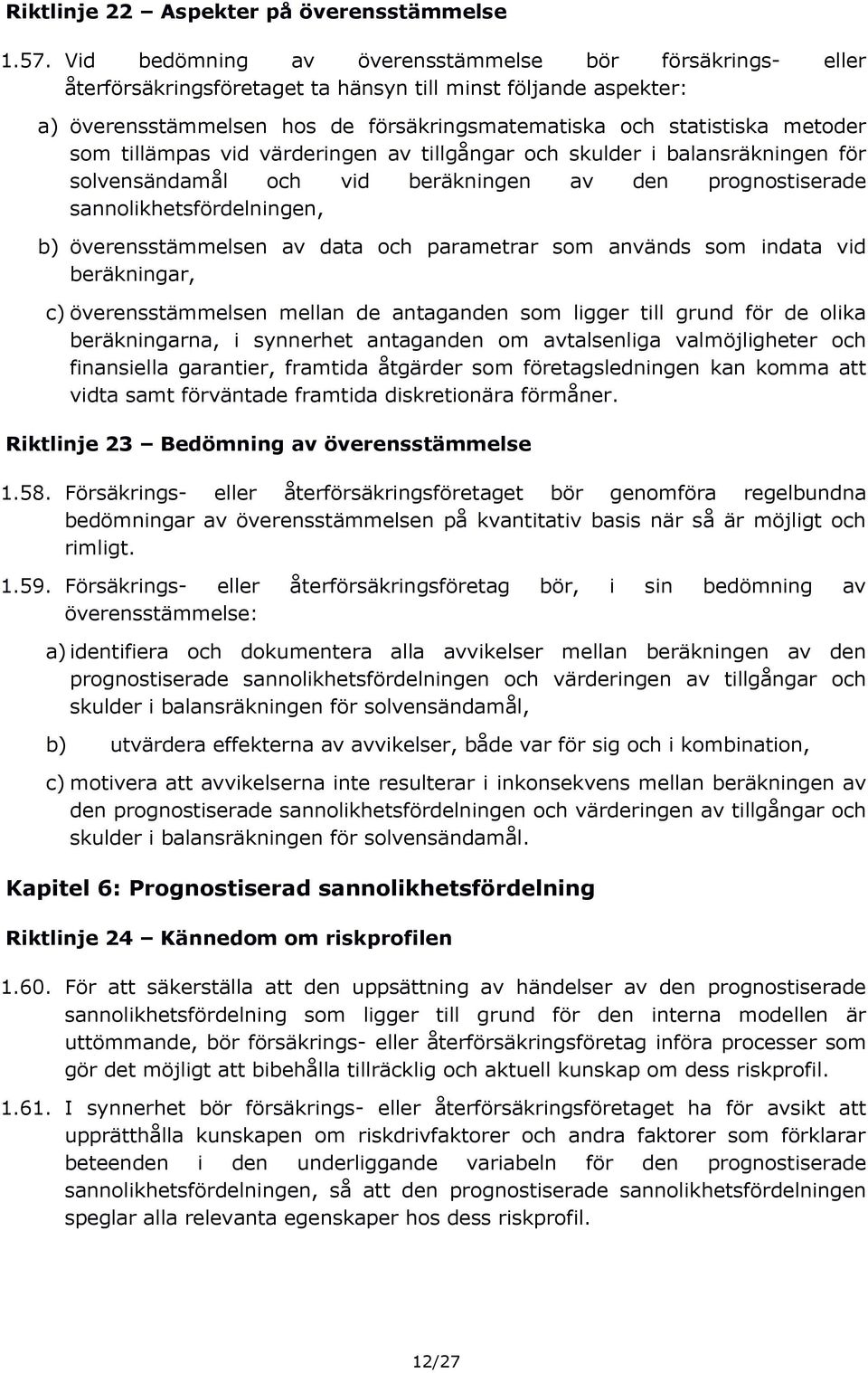 Riktlinje 22 – Aspekter på överensstämmelse

1.57. Vid bedömning av överensstämmelse bör försäkrings- eller återförsäkringsföretaget ta hänsyn till minst följande aspekter:

a) överensstämmelsen hos de försäkringsmatematiska och statistiska metoder som tillämpas vid värderingen av tillgångar och skulder i balansräkningen för solvensändamål och vid beräkningen av den prognostiserade sannolikhetsfördelningen,

b) överensstämmelsen av data och parametrar som används som indata vid beräkningar,

c) överensstämmelsen mellan de antaganden som ligger till grund för de olika beräkningarna, i synnerhet antaganden om avtalsenliga valmöjligheter och finansiella garantier, framtida åtgärder som företagsledningen kan komma att vidta samt förväntade framtida diskretionära förmåner.

Riktlinje 23 – Bedömning av överensstämmelse

1.58. Försäkrings- eller återförsäkringsföretaget bör genomföra regelbundna bedömningar av överensstämmelsen på kvantitativ basis när så är möjligt och rimligt.

1.59. Försäkrings- eller återförsäkringsföretag bör, i sin bedömning av överensstämmelse:

a) identifiera och dokumentera alla avvikelser mellan beräkningen av den prognostiserade sannolikhetsfördelningen och värderingen av tillgångar och skulder i balansräkningen för solvensändamål,

b) utvärdera effekterna av avvikelser, både var för sig och i kombination,

c) motivera att avvikelserna inte resulterar i inkonsekvens mellan beräkningen av den prognostiserade sannolikhetsfördelningen och värderingen av tillgångar och skulder i balansräkningen för solvensändamål.

Kapitel 6: Prognostiserad sannolikhetsfördelning

Riktlinje 24 – Kännedom om riskprofilen

1.60. För att säkerställa att den uppsättning av händelser av den prognostiserade sannolikhetsfördelning som ligger till grund för den interna modellen är uttömmande, bör försäkrings- eller återförsäkringsföretag införa processer som gör det möjligt att bibehålla tillräcklig och aktuell kunskap om dess riskprofil.

1.61. I synnerhet bör försäkrings- eller återförsäkringsföretaget ha för avsikt att upprätthålla kunskapen om riskdrivfaktorer och andra faktorer som förklarar beteenden i den underliggande variabeln för den prognostiserade sannolikhetsfördelningen, så att den prognostiserade sannolikhetsfördelningen speglar alla relevanta egenskaper hos dess riskprofil.

12/27